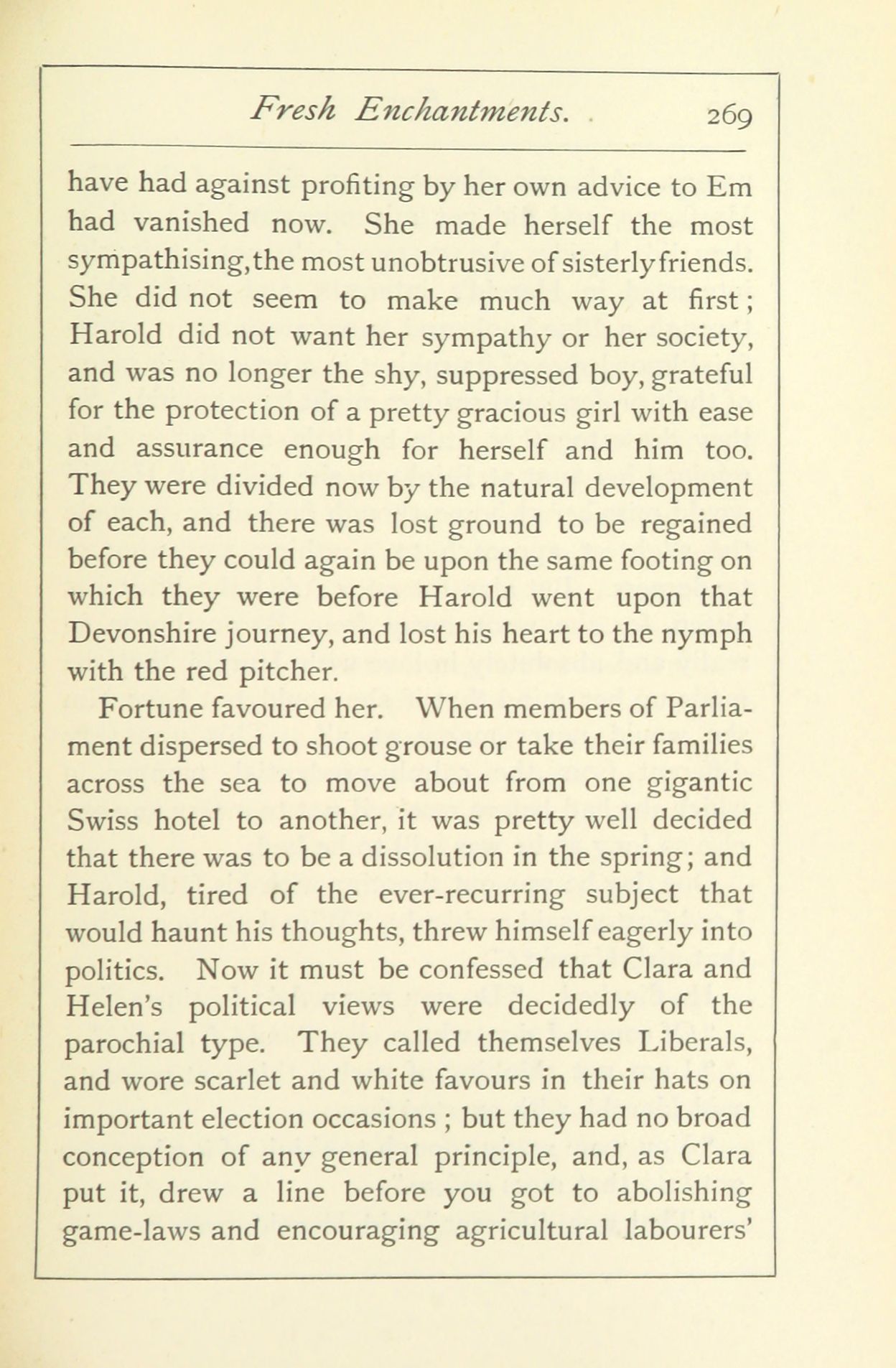 Fresh Enchantments. 269

have had against profiting by her own advice to Em had vanished now. She made herself the most sympathising, the most unobtrusive of sisterly friends. She did not seem to make much way at first; Harold did not want her sympathy or her society, and was no longer the shy, suppressed boy, grateful for the protection of a pretty gracious girl with ease and assurance enough for herself and him too. They were divided now by the natural development of each, and there was lost ground to be regained before they could again be upon the same footing on which they were before Harold went upon that Devonshire journey, and lost his heart to the nymph with the red pitcher.

Fortune favoured her. When members of Parliament dispersed to shoot grouse or take their families across the sea to move about from one gigantic Swiss hotel to another, it was pretty well decided that there was to be a dissolution in the spring; and Harold, tired of the ever-recurring subject that would haunt his thoughts, threw himself eagerly into politics. Now it must be confessed that Clara and Helen's political views were decidedly of the parochial type. They called themselves Liberals, and wore scarlet and white favours in their hats on important election occasions; but they had no broad conception of any general principle, and, as Clara put it, drew a line before you got to abolishing game-laws and encouraging agricultural labourers'